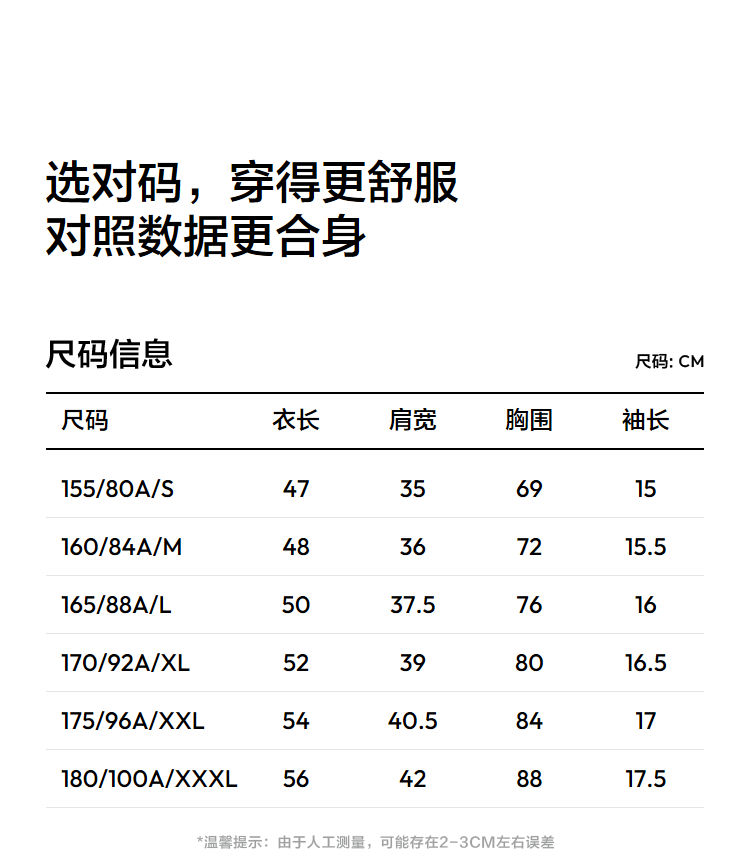 选对码，穿得更舒服
对照数据更合身

尺码信息

尺码: CM

| 尺码 | 衣长 | 肩宽 | 胸围 | 袖长 |
|---|---|---|---|---|
| 155/80A/S | 47 | 35 | 69 | 15 |
| 160/84A/M | 48 | 36 | 72 | 15.5 |
| 165/88A/L | 50 | 37.5 | 76 | 16 |
| 170/92A/XL | 52 | 39 | 80 | 16.5 |
| 175/96A/XXL | 54 | 40.5 | 84 | 17 |
| 180/100A/XXXL | 56 | 42 | 88 | 17.5 |

*温馨提示：由于人工测量，可能存在2-3CM左右误差